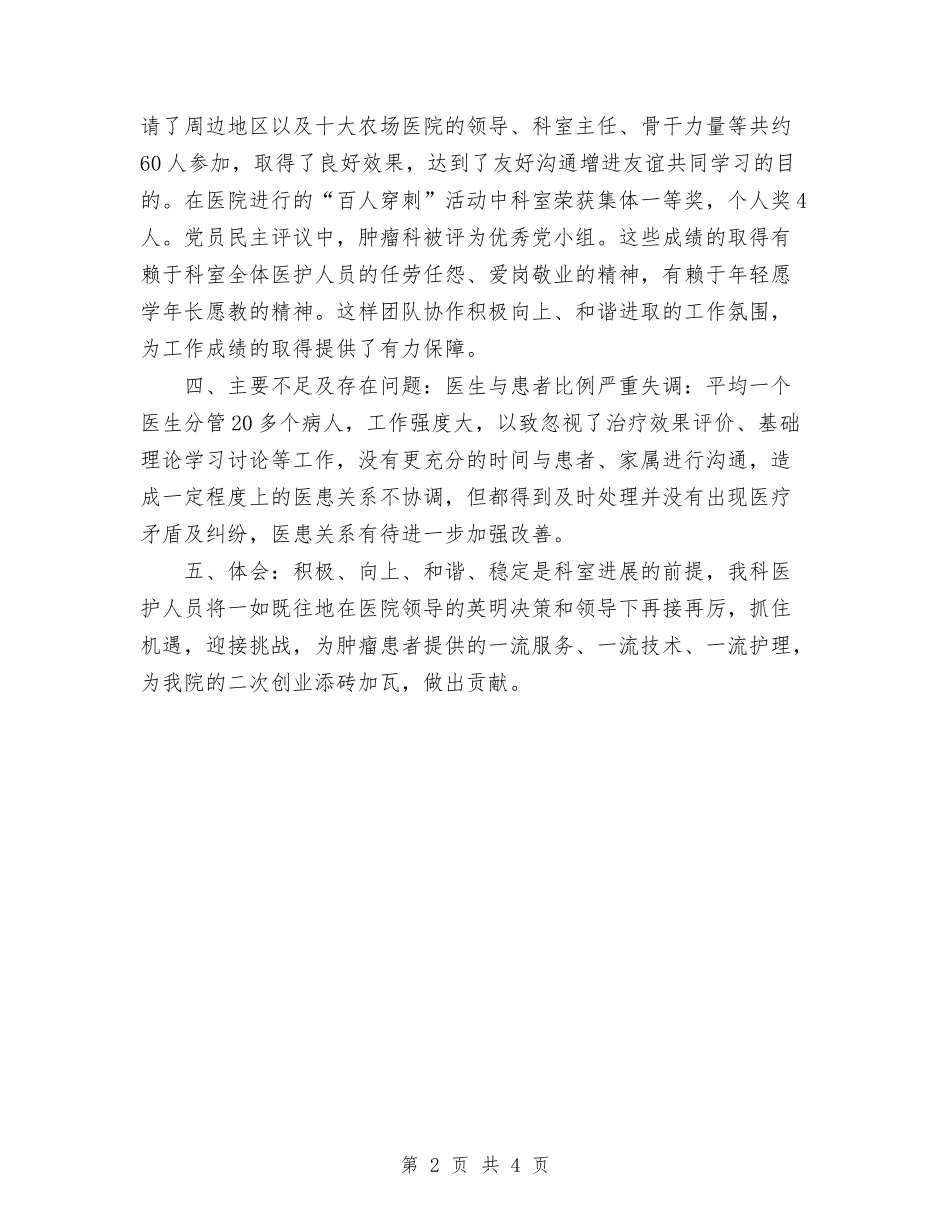 请了周边地区以及十大农场医院的领导、科室主任、骨干力量等共约60人参加，取得了良好效果，达到了友好沟通增进友谊共同学习的目的。在医院进行的“百人穿刺”活动中科室荣获集体一等奖，个人奖4人。党员民主评议中，肿瘤科被评为优秀党小组。这些成绩的取得有赖于科室全体医护人员的任劳任怨、爱岗敬业的精神，有赖于年轻愿学年长愿教的精神。这样团队协作积极向上、和谐进取的工作氛围，为工作成绩的取得提供了有力保障。

四、主要不足及存在问题：医生与患者比例严重失调：平均一个医生分管20多个病人，工作强度大，以致忽视了治疗效果评价、基础理论学习讨论等工作，没有更充分的时间与患者、家属进行沟通，造成一定程度上的医患关系不协调，但都得到及时处理并没有出现医疗矛盾及纠纷，医患关系有待进一步加强改善。

五、体会：积极、向上、和谐、稳定是科室进展的前提，我科医护人员将一如既往地在医院领导的英明决策和领导下再接再厉，抓住机遇，迎接挑战，为肿瘤患者提供的一流服务、一流技术、一流护理，为我院的二次创业添砖加瓦，做出贡献。

第 2 页 共 4 页